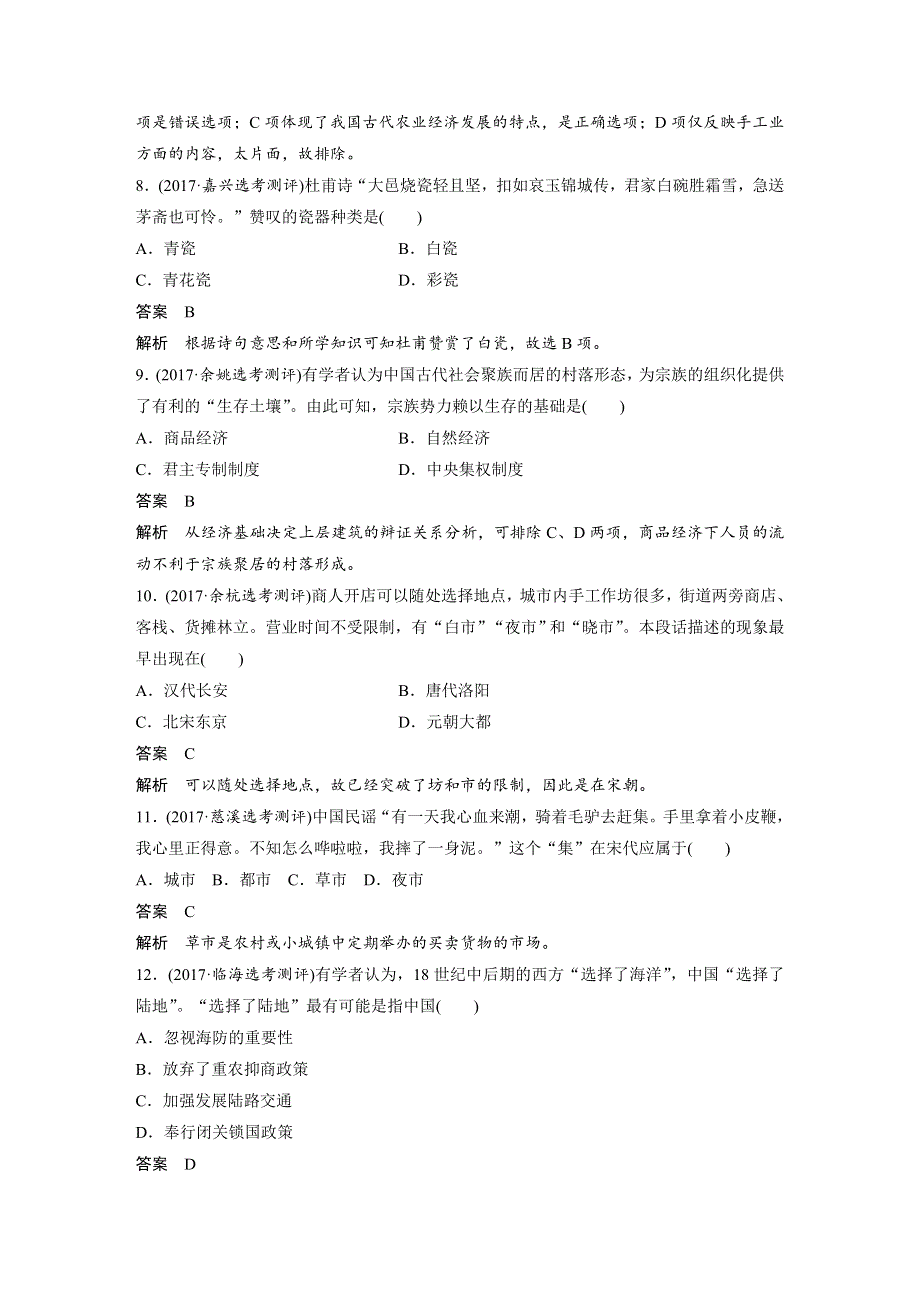 项是错误选项；C 项体现了我国古代农业经济发展的特点，是正确选项；D 项仅反映手工业方面的内容，太片面，故排除。

8．(2017·嘉兴选考测评)杜甫诗“大邑烧瓷轻且坚，扣如哀玉锦城传，君家白碗胜霜雪，急送茅斋也可怜。”赞叹的瓷器种类是(　　)

A．青瓷　　B．白瓷

C．青花瓷　　D．彩瓷

答案　B

解析　根据诗句意思和所学知识可知杜甫赞赏了白瓷，故选 B 项。

9．(2017·余姚选考测评)有学者认为中国古代社会聚族而居的村落形态，为宗族的组织化提供了有利的“生存土壤”。由此可知，宗族势力赖以生存的基础是(　　)

A．商品经济　　B．自然经济

C．君主专制制度　　D．中央集权制度

答案　B

解析　从经济基础决定上层建筑的辩证关系分析，可排除 C、D 两项，商品经济下人员的流动不利于宗族聚居的村落形成。

10．(2017·余杭选考测评)商人开店可以随处选择地点，城市内手工作坊很多，街道两旁商店、客栈、货摊林立。营业时间不受限制，有“白市”“夜市”和“晓市”。本段话描述的现象最早出现在(　　)

A．汉代长安　　B．唐代洛阳

C．北宋东京　　D．元朝大都

答案　C

解析　可以随处选择地点，故已经突破了坊和市的限制，因此是在宋朝。

11．(2017·慈溪选考测评)中国民谣“有一天我心血来潮，骑着毛驴去赶集。手里拿着小皮鞭，我心里正得意。不知怎么哗啦啦，我摔了一身泥。”这个“集”在宋代应属于(　　)

A．城市　B．都市　C．草市　D．夜市

答案　C

解析　草市是农村或小城镇中定期举办的买卖货物的市场。

12．(2017·临海选考测评)有学者认为，18 世纪中后期的西方“选择了海洋”，中国“选择了陆地”。“选择了陆地”最有可能是指中国(　　)

A．忽视海防的重要性

B．放弃了重农抑商政策

C．加强发展陆路交通

D．奉行闭关锁国政策

答案　D